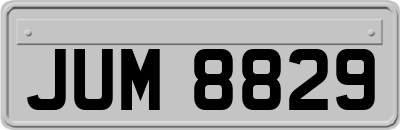 JUM 8829